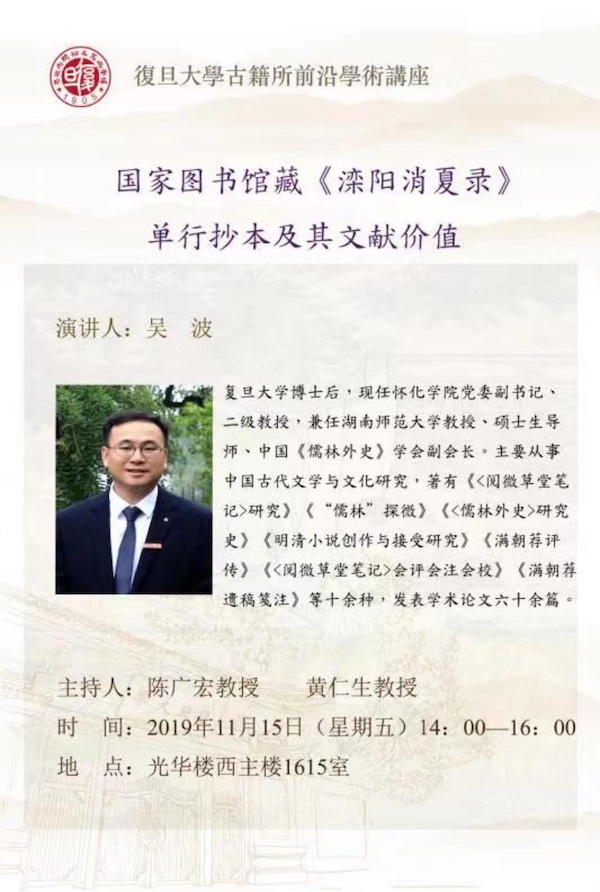 復旦大學古籍所前沿學術講座

国家图书馆藏《滦阳消夏录》
单行抄本及其文献价值

演讲人：吴 波

复旦大学博士后，现任怀化学院党委副书记、二级教授，兼任湖南师范大学教授、硕士生导师、中国《儒林外史》学会副会长。主要从事中国古代文学与文化研究，著有《<阅微草堂笔记>研究》《“儒林”探微》《<儒林外史>研究史》《明清小说创作与接受研究》《满朝荐评传》《<阅微草堂笔记>会评会注会校》《满朝荐遗稿笺注》等十余种，发表学术论文六十余篇。

主持人：陈广宏教授 黄仁生教授
时 间：2019年11月15日（星期五）14：00—16：00
地 点：光华楼西主楼1615室